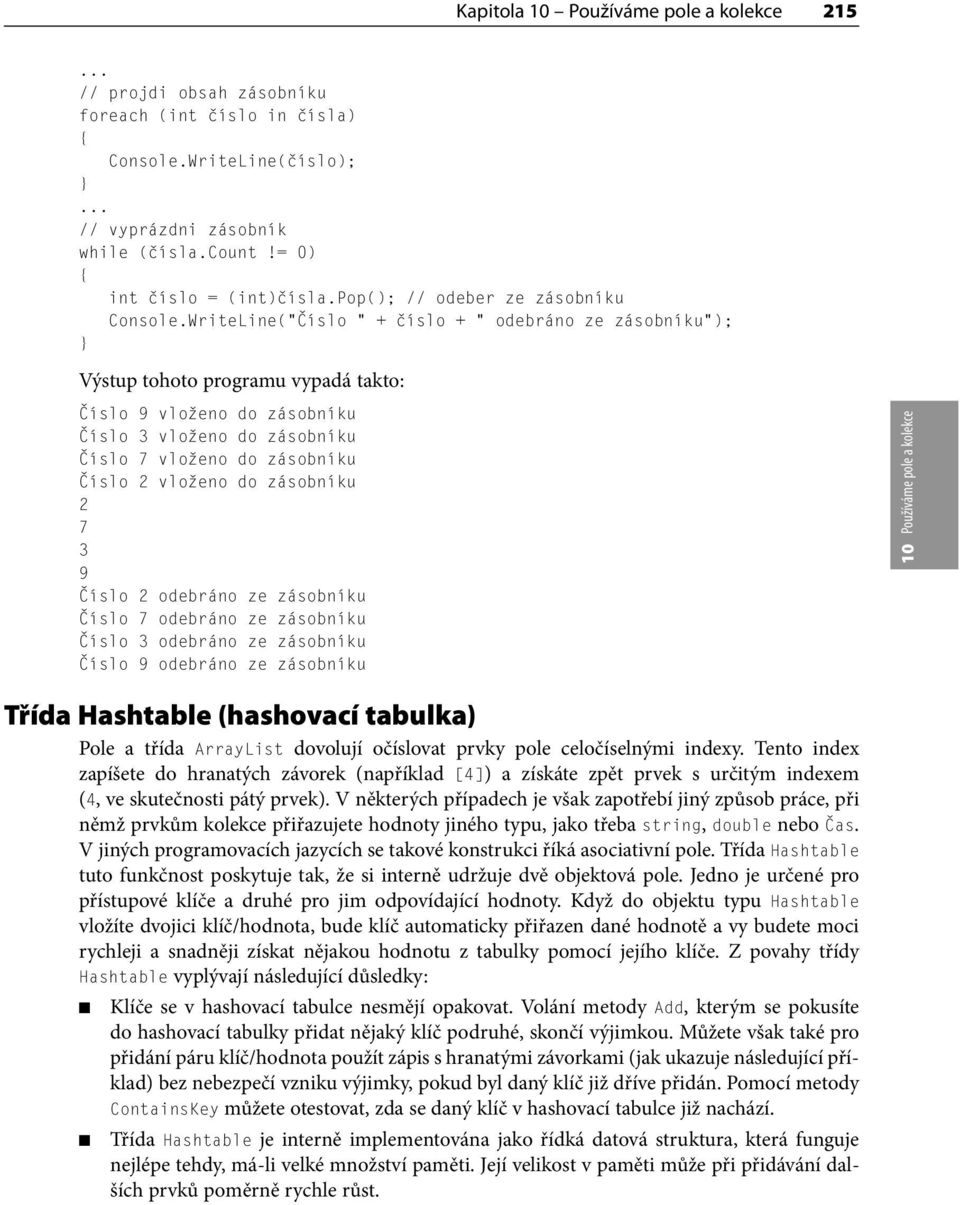 Kapitola 10 – Používáme pole a kolekce 215

...
// projdi obsah zásobníku
foreach (int číslo in čísla)
{
Console.WriteLine(číslo);
}
...
// vyprázdni zásobník
while (čísla.Count != 0)
{
int číslo = (int)čísla.Pop(); // odeber ze zásobníku
Console.WriteLine("Číslo " + číslo + " odebráno ze zásobníku");
}

Výstup tohoto programu vypadá takto:

Číslo 9 vloženo do zásobníku
Číslo 3 vloženo do zásobníku
Číslo 7 vloženo do zásobníku
Číslo 2 vloženo do zásobníku
2
7
3
9
Číslo 2 odebráno ze zásobníku
Číslo 7 odebráno ze zásobníku
Číslo 3 odebráno ze zásobníku
Číslo 9 odebráno ze zásobníku

10 Používáme pole a kolekce

Třída Hashtable (hashovací tabulka)

Pole a třída ArrayList dovolují očíslovat prvky pole celočíselnými indexy. Tento index zapíšete do hranatých závorek (například [4]) a získáte zpět prvek s určitým indexem (4, ve skutečnosti pátý prvek). V některých případech je však zapotřebí jiný způsob práce, při němž prvkům kolekce přiřazujete hodnoty jiného typu, jako třeba string, double nebo Čas. V jiných programovacích jazycích se takové konstrukci říká asociativní pole. Třída Hashtable tuto funkčnost poskytuje tak, že si interně udržuje dvě objektová pole. Jedno je určené pro přístupové klíče a druhé pro jim odpovídající hodnoty. Když do objektu typu Hashtable vložíte dvojici klíč/hodnota, bude klíč automaticky přiřazen dané hodnotě a vy budete moci rychleji a snadněji získat nějakou hodnotu z tabulky pomocí jejího klíče. Z povahy třídy Hashtable vyplývají následující důsledky:

■ Klíče se v hashovací tabulce nesmějí opakovat. Volání metody Add, kterým se pokusíte do hashovací tabulky přidat nějaký klíč podruhé, skončí výjimkou. Můžete však také pro přidání páru klíč/hodnota použít zápis s hranatými závorkami (jak ukazuje následující příklad) bez nebezpečí vzniku výjimky, pokud byl daný klíč již dříve přidán. Pomocí metody ContainsKey můžete otestovat, zda se daný klíč v hashovací tabulce již nachází.

■ Třída Hashtable je interně implementována jako řídká datová struktura, která funguje nejlépe tehdy, má-li velké množství paměti. Její velikost v paměti může při přidávání dalších prvků poměrně rychle růst.